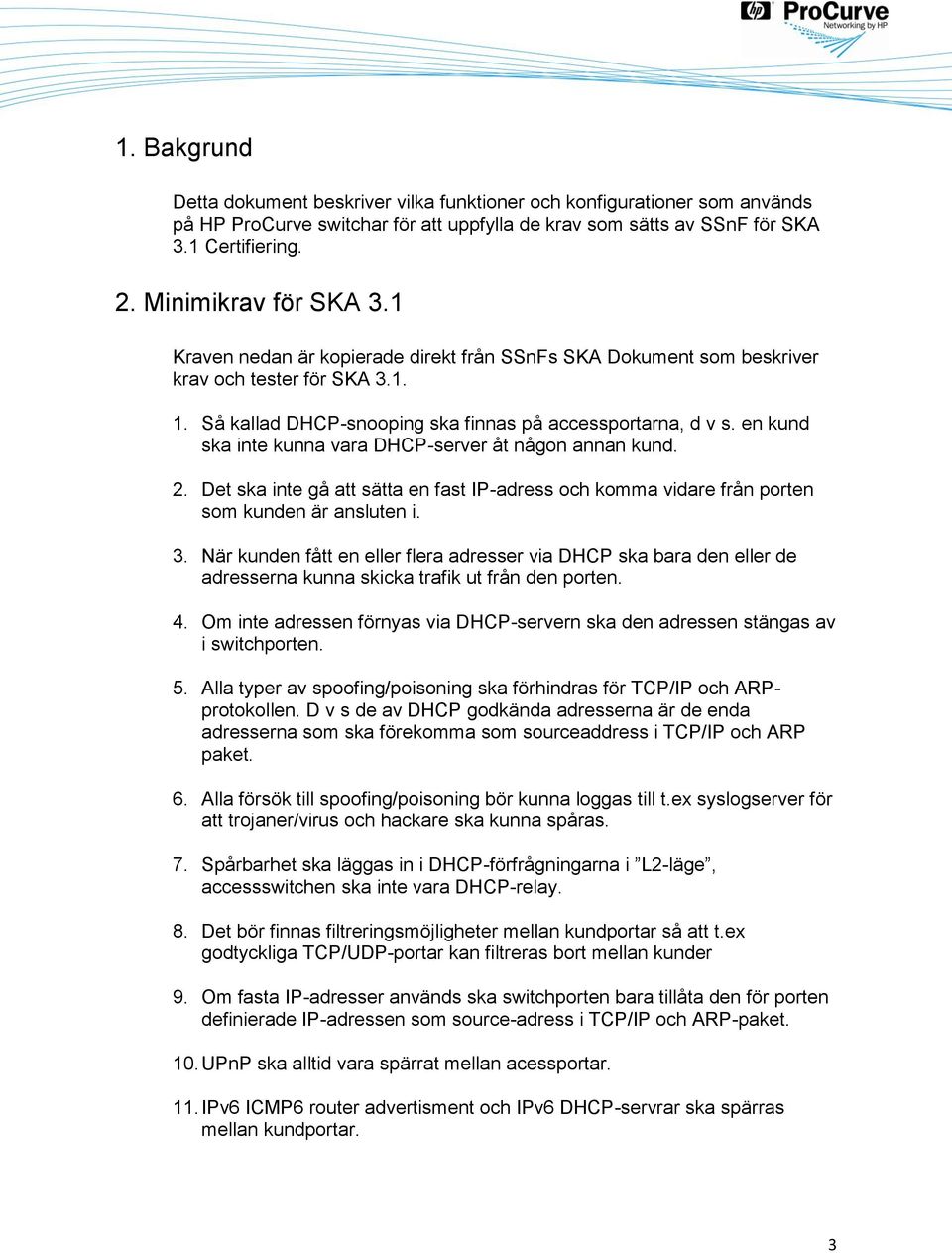 hp ProCurve
Networking by HP

1. Bakgrund

Detta dokument beskriver vilka funktioner och konfigurationer som används på HP ProCurve switchar för att uppfylla de krav som sätts av SSnF för SKA 3.1 Certifiering.

2. Minimikrav för SKA 3.1

Kraven nedan är kopierade direkt från SSnFs SKA Dokument som beskriver krav och tester för SKA 3.1.

1. Så kallad DHCP-snooping ska finnas på accessportarna, d v s. en kund ska inte kunna vara DHCP-server åt någon annan kund.

2. Det ska inte gå att sätta en fast IP-adress och komma vidare från porten som kunden är ansluten i.

3. När kunden fått en eller flera adresser via DHCP ska bara den eller de adresserna kunna skicka trafik ut från den porten.

4. Om inte adressen förnyas via DHCP-servern ska den adressen stängas av i switchporten.

5. Alla typer av spoofing/poisoning ska förhindras för TCP/IP och ARP-protokollen. D v s de av DHCP godkända adresserna är de enda adresserna som ska förekomma som sourceaddress i TCP/IP och ARP paket.

6. Alla försök till spoofing/poisoning bör kunna loggas till t.ex syslogserver för att trojaner/virus och hackare ska kunna spåras.

7. Spårbarhet ska läggas in i DHCP-förfrågningarna i ”L2-läge”, accessswitchen ska inte vara DHCP-relay.

8. Det bör finnas filtreringsmöjligheter mellan kundportar så att t.ex godtyckliga TCP/UDP-portar kan filtreras bort mellan kunder

9. Om fasta IP-adresser används ska switchporten bara tillåta den för porten definierade IP-adressen som source-adress i TCP/IP och ARP-paket.

10. UPnP ska alltid vara spärrat mellan acessportar.

11. IPv6 ICMP6 router advertisment och IPv6 DHCP-servrar ska spärras mellan kundportar.

3